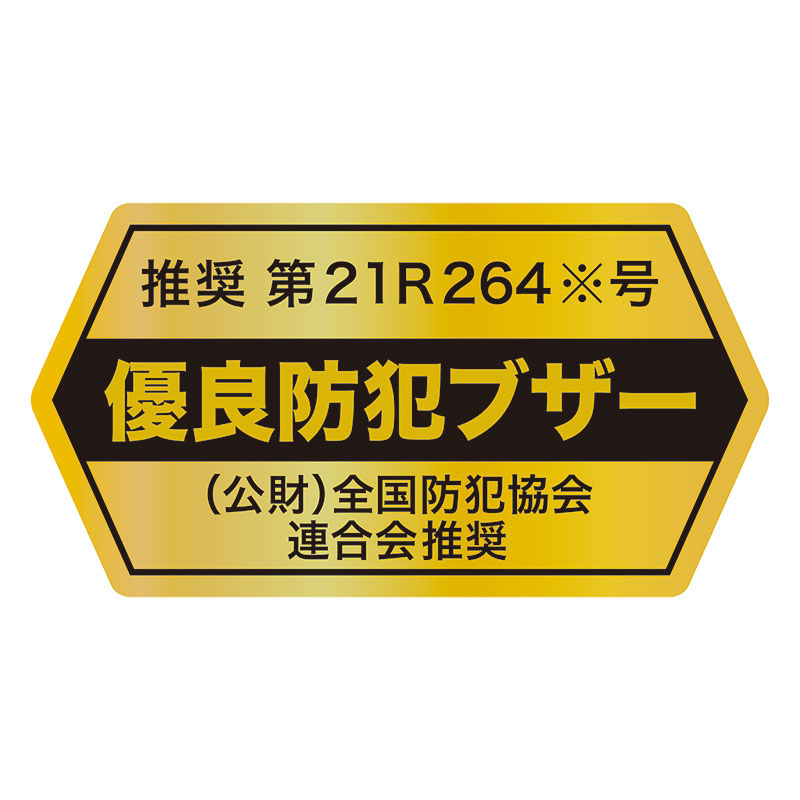 推奨 第21R264※号

優良防犯ブザー

(公財)全国防犯協会
連合会推奨